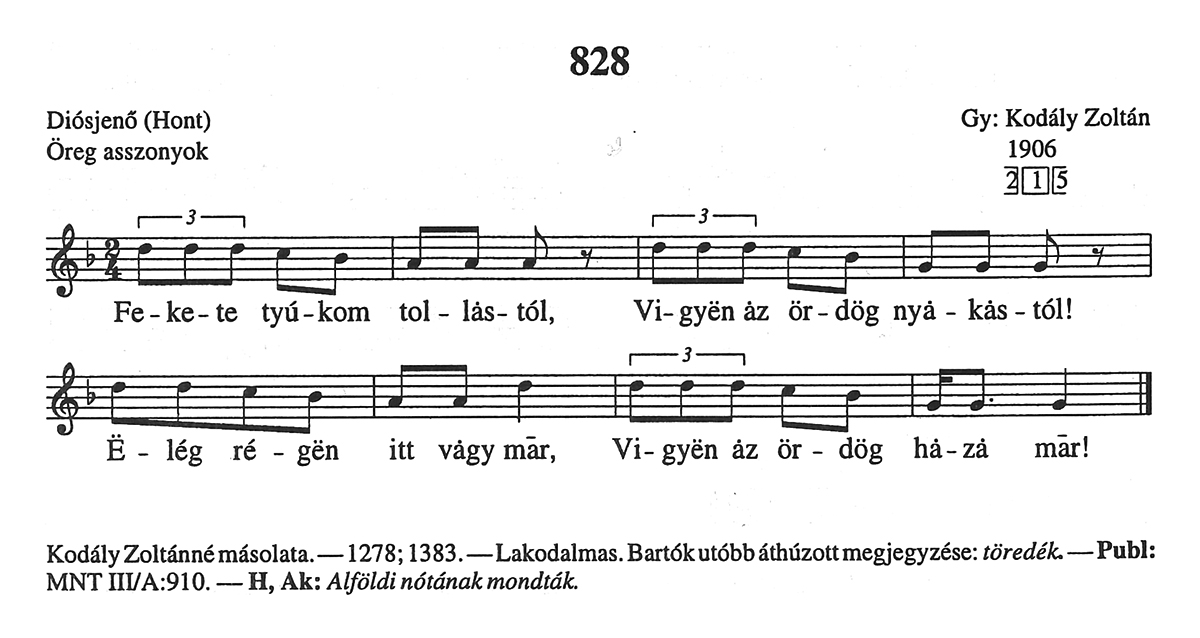 828

Diósjenő (Hont)
Öreg asszonyok

Gy: Kodály Zoltán
1906
2 1 5

3 3

Fe-ke-te tyú-kom tol-lȧs-tól, Vi-gyën ȧz ör-dög nyȧ-kȧs-tól!

3

Ë-lég ré-gën itt vȧgy mār, Vi-gyën ȧz ör-dög hȧ-zȧ mār!

Kodály Zoltánné másolata. — 1278; 1383. — Lakodalmas. Bartók utóbb áthúzott megjegyzése: töredék. — Publ: MNT III/A:910. — H, Ak: Alföldi nótának mondták.